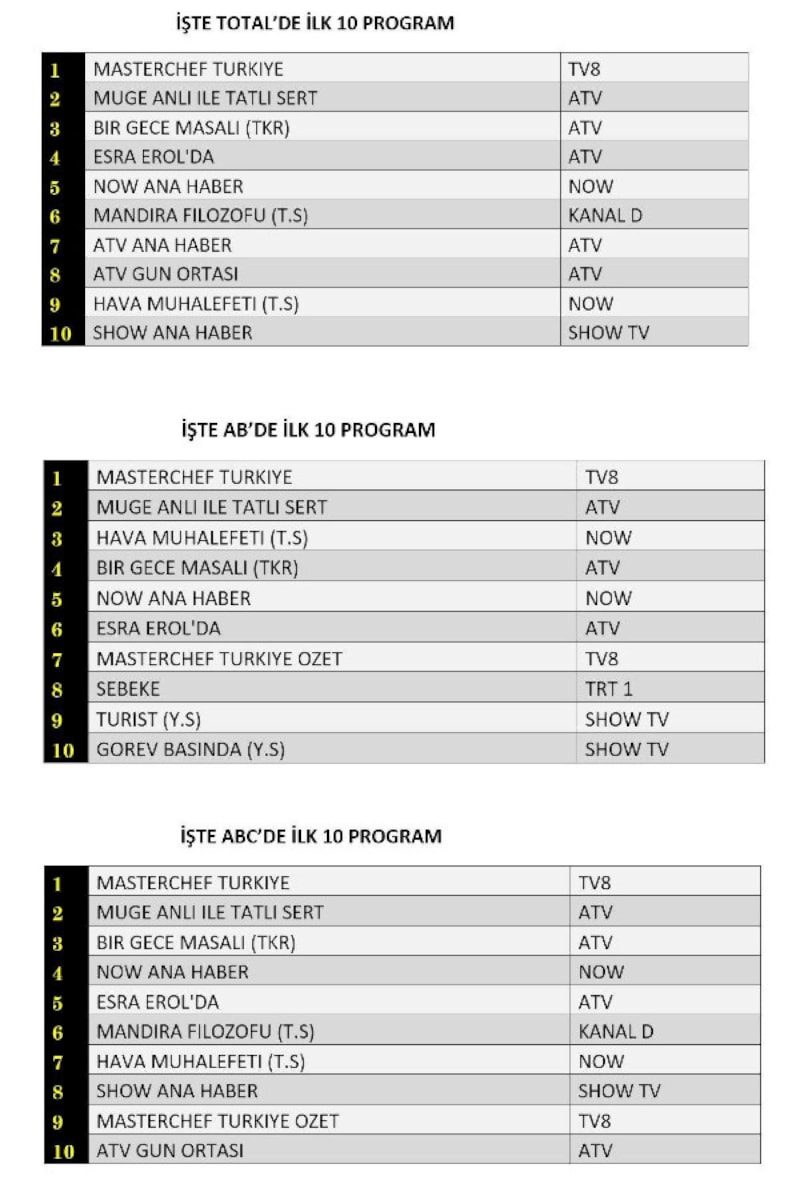 İŞTE TOTAL'DE İLK 10 PROGRAM

| 1 | MASTERCHEF TURKIYE | TV8 |
|---|---|---|
| 2 | MUGE ANLI ILE TATLI SERT | ATV |
| 3 | BIR GECE MASALI (TKR) | ATV |
| 4 | ESRA EROL'DA | ATV |
| 5 | NOW ANA HABER | NOW |
| 6 | MANDIRA FILOZOFU (T.S) | KANAL D |
| 7 | ATV ANA HABER | ATV |
| 8 | ATV GUN ORTASI | ATV |
| 9 | HAVA MUHALEFETI (T.S) | NOW |
| 10 | SHOW ANA HABER | SHOW TV |

İŞTE AB'DE İLK 10 PROGRAM

| 1 | MASTERCHEF TURKIYE | TV8 |
|---|---|---|
| 2 | MUGE ANLI ILE TATLI SERT | ATV |
| 3 | HAVA MUHALEFETI (T.S) | NOW |
| 4 | BIR GECE MASALI (TKR) | ATV |
| 5 | NOW ANA HABER | NOW |
| 6 | ESRA EROL'DA | ATV |
| 7 | MASTERCHEF TURKIYE OZET | TV8 |
| 8 | SEBEKE | TRT 1 |
| 9 | TURIST (Y.S) | SHOW TV |
| 10 | GOREV BASINDA (Y.S) | SHOW TV |

İŞTE ABC'DE İLK 10 PROGRAM

| 1 | MASTERCHEF TURKIYE | TV8 |
|---|---|---|
| 2 | MUGE ANLI ILE TATLI SERT | ATV |
| 3 | BIR GECE MASALI (TKR) | ATV |
| 4 | NOW ANA HABER | NOW |
| 5 | ESRA EROL'DA | ATV |
| 6 | MANDIRA FILOZOFU (T.S) | KANAL D |
| 7 | HAVA MUHALEFETI (T.S) | NOW |
| 8 | SHOW ANA HABER | SHOW TV |
| 9 | MASTERCHEF TURKIYE OZET | TV8 |
| 10 | ATV GUN ORTASI | ATV |